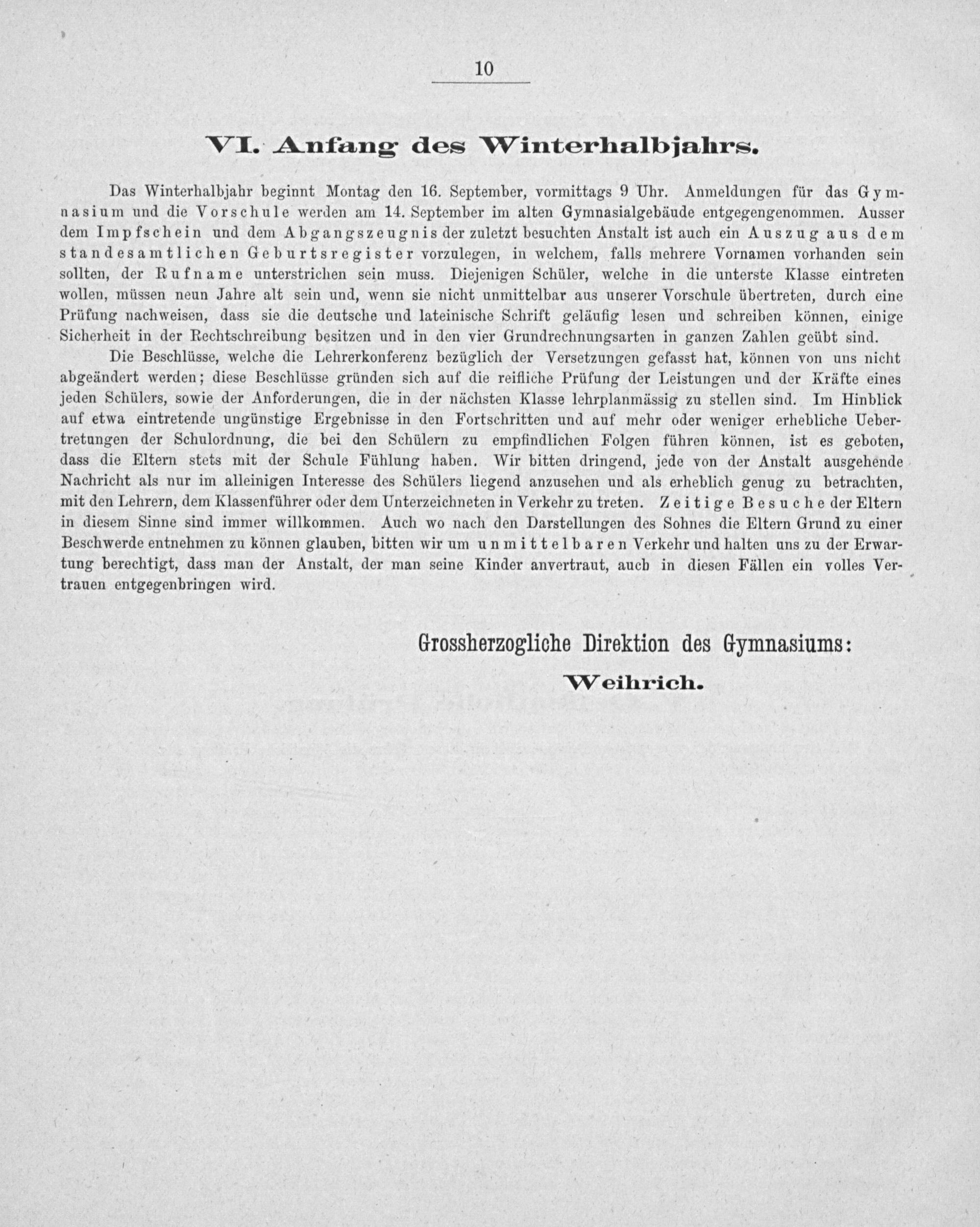 10

VI. Anfang des Winterhalbjahrs.

Das Winterhalbjahr beginnt Montag den 16. September, vormittags 9 Uhr. Anmeldungen für das Gymnasium und die Vorschule werden am 14. September im alten Gymnasialgebäude entgegengenommen. Ausser dem Impfschein und dem Abgangszeugnis der zuletzt besuchten Anstalt ist auch ein Auszug aus dem standesamtlichen Geburtsregister vorzulegen, in welchem, falls mehrere Vornamen vorhanden sein sollten, der Rufname unterstrichen sein muss. Diejenigen Schüler, welche in die unterste Klasse eintreten wollen, müssen neun Jahre alt sein und, wenn sie nicht unmittelbar aus unserer Vorschule übertreten, durch eine Prüfung nachweisen, dass sie die deutsche und lateinische Schrift geläufig lesen und schreiben können, einige Sicherheit in der Rechtschreibung besitzen und in den vier Grundrechnungsarten in ganzen Zahlen geübt sind.

Die Beschlüsse, welche die Lehrerkonferenz bezüglich der Versetzungen gefasst hat, können von uns nicht abgeändert werden; diese Beschlüsse gründen sich auf die reifliche Prüfung der Leistungen und der Kräfte eines jeden Schülers, sowie der Anforderungen, die in der nächsten Klasse lehrplanmässig zu stellen sind. Im Hinblick auf etwa eintretende ungünstige Ergebnisse in den Fortschritten und auf mehr oder weniger erhebliche Uebertretungen der Schulordnung, die bei den Schülern zu empfindlichen Folgen führen können, ist es geboten, dass die Eltern stets mit der Schule Fühlung haben. Wir bitten dringend, jede von der Anstalt ausgehende Nachricht als nur im alleinigen Interesse des Schülers liegend anzusehen und als erheblich genug zu betrachten, mit den Lehrern, dem Klassenführer oder dem Unterzeichneten in Verkehr zu treten. Zeitige Besuche der Eltern in diesem Sinne sind immer willkommen. Auch wo nach den Darstellungen des Sohnes die Eltern Grund zu einer Beschwerde entnehmen zu können glauben, bitten wir um unmittelbaren Verkehr und halten uns zu der Erwartung berechtigt, dass man der Anstalt, der man seine Kinder anvertraut, auch in diesen Fällen ein volles Vertrauen entgegenbringen wird.

Grossherzogliche Direktion des Gymnasiums:
Weihrich.